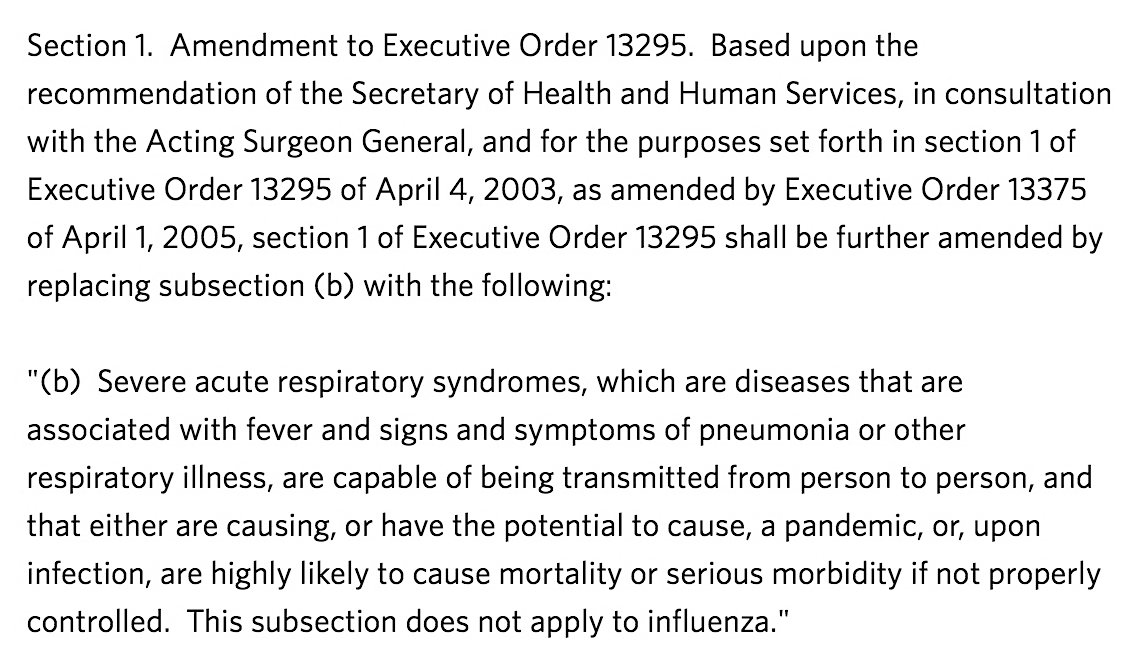 Section 1. Amendment to Executive Order 13295. Based upon the recommendation of the Secretary of Health and Human Services, in consultation with the Acting Surgeon General, and for the purposes set forth in section 1 of Executive Order 13295 of April 4, 2003, as amended by Executive Order 13375 of April 1, 2005, section 1 of Executive Order 13295 shall be further amended by replacing subsection (b) with the following:

"(b) Severe acute respiratory syndromes, which are diseases that are associated with fever and signs and symptoms of pneumonia or other respiratory illness, are capable of being transmitted from person to person, and that either are causing, or have the potential to cause, a pandemic, or, upon infection, are highly likely to cause mortality or serious morbidity if not properly controlled. This subsection does not apply to influenza."